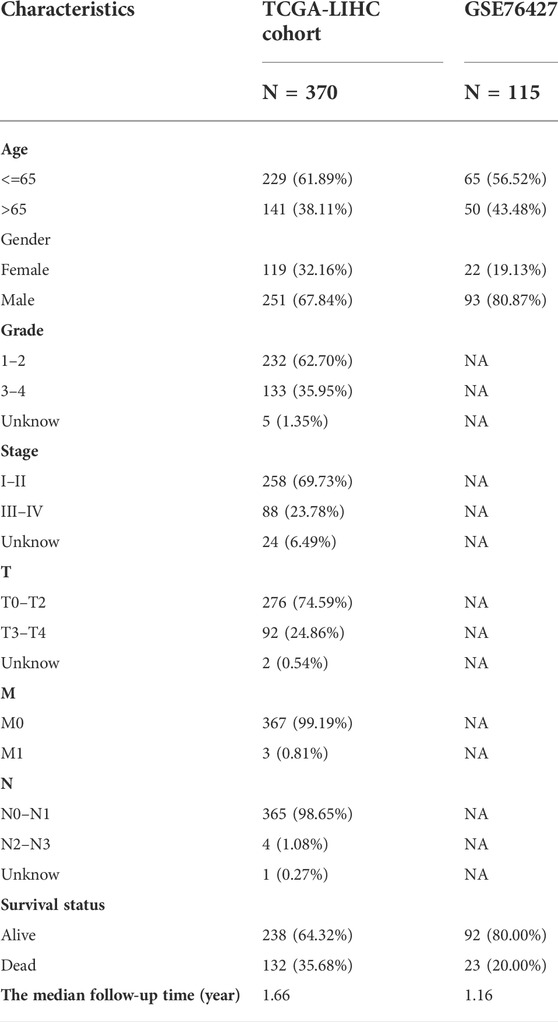 | Characteristics | TCGA-LIHC cohort | GSE76427 |
|---|---|---|
| | N = 370 | N = 115 |
| **Age** | | |
| <=65 | 229 (61.89%) | 65 (56.52%) |
| >65 | 141 (38.11%) | 50 (43.48%) |
| Gender | | |
| Female | 119 (32.16%) | 22 (19.13%) |
| Male | 251 (67.84%) | 93 (80.87%) |
| **Grade** | | |
| 1–2 | 232 (62.70%) | NA |
| 3–4 | 133 (35.95%) | NA |
| Unknow | 5 (1.35%) | NA |
| **Stage** | | |
| I–II | 258 (69.73%) | NA |
| III–IV | 88 (23.78%) | NA |
| Unknow | 24 (6.49%) | NA |
| **T** | | |
| T0–T2 | 276 (74.59%) | NA |
| T3–T4 | 92 (24.86%) | NA |
| Unknow | 2 (0.54%) | NA |
| **M** | | |
| M0 | 367 (99.19%) | NA |
| M1 | 3 (0.81%) | NA |
| **N** | | |
| N0–N1 | 365 (98.65%) | NA |
| N2–N3 | 4 (1.08%) | NA |
| Unknow | 1 (0.27%) | NA |
| **Survival status** | | |
| Alive | 238 (64.32%) | 92 (80.00%) |
| Dead | 132 (35.68%) | 23 (20.00%) |
| **The median follow-up time (year)** | 1.66 | 1.16 |